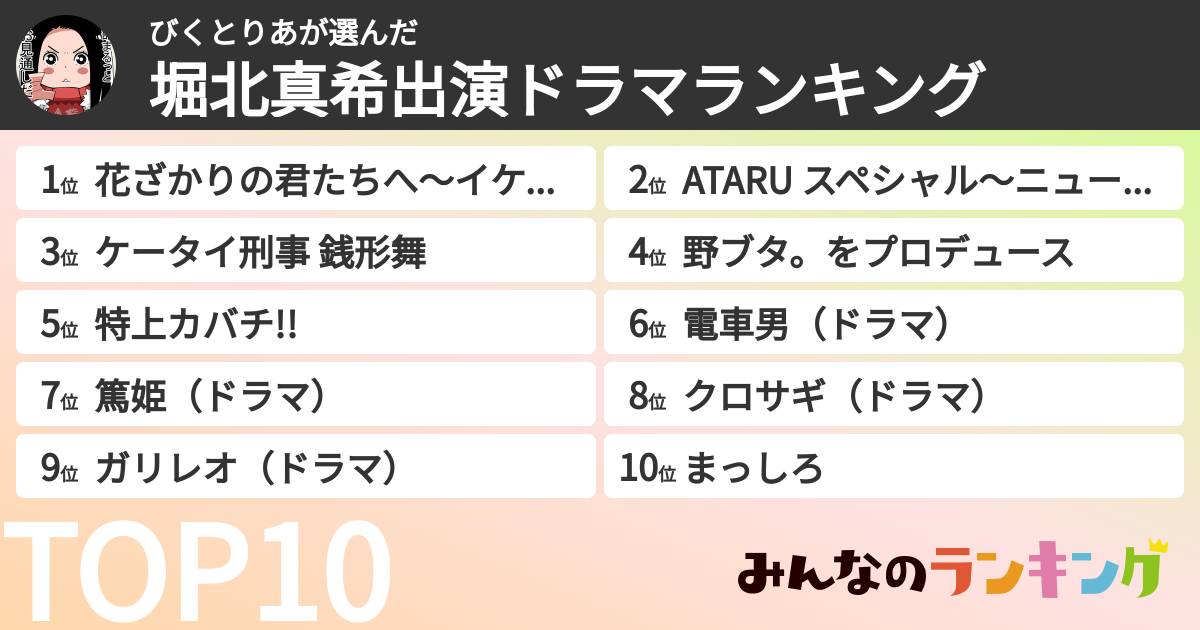 びくとりあが選んだ
堀北真希出演ドラマランキング

1位 花ざかりの君たちへ〜イケ...
2位 ATARU スペシャル〜ニュー...
3位 ケータイ刑事 銭形舞
4位 野ブタ。をプロデュース
5位 特上カバチ!!
6位 電車男（ドラマ）
7位 篤姫（ドラマ）
8位 クロサギ（ドラマ）
9位 ガリレオ（ドラマ）
10位 まっしろ

TOP10

みんなのランキング